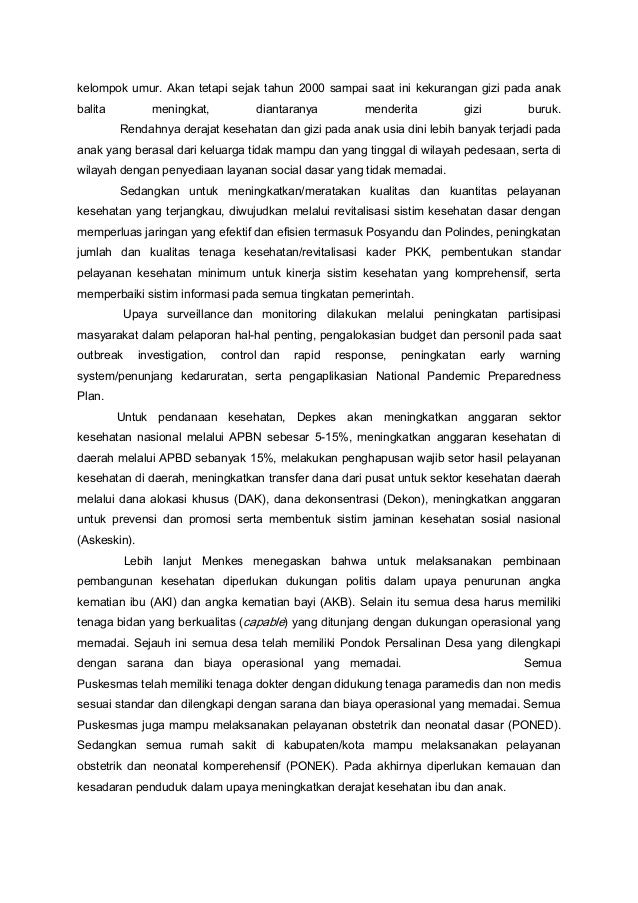 kelompok umur. Akan tetapi sejak tahun 2000 sampai saat ini kekurangan gizi pada anak balita meningkat, diantaranya menderita gizi buruk.

Rendahnya derajat kesehatan dan gizi pada anak usia dini lebih banyak terjadi pada anak yang berasal dari keluarga tidak mampu dan yang tinggal di wilayah pedesaan, serta di wilayah dengan penyediaan layanan social dasar yang tidak memadai.

Sedangkan untuk meningkatkan/meratakan kualitas dan kuantitas pelayanan kesehatan yang terjangkau, diwujudkan melalui revitalisasi sistim kesehatan dasar dengan memperluas jaringan yang efektif dan efisien termasuk Posyandu dan Polindes, peningkatan jumlah dan kualitas tenaga kesehatan/revitalisasi kader PKK, pembentukan standar pelayanan kesehatan minimum untuk kinerja sistim kesehatan yang komprehensif, serta memperbaiki sistim informasi pada semua tingkatan pemerintah.

Upaya surveillance dan monitoring dilakukan melalui peningkatan partisipasi masyarakat dalam pelaporan hal-hal penting, pengalokasian budget dan personil pada saat outbreak investigation, control dan rapid response, peningkatan early warning system/penunjang kedaruratan, serta pengaplikasian National Pandemic Preparedness Plan.

Untuk pendanaan kesehatan, Depkes akan meningkatkan anggaran sektor kesehatan nasional melalui APBN sebesar 5-15%, meningkatkan anggaran kesehatan di daerah melalui APBD sebanyak 15%, melakukan penghapusan wajib setor hasil pelayanan kesehatan di daerah, meningkatkan transfer dana dari pusat untuk sektor kesehatan daerah melalui dana alokasi khusus (DAK), dana dekonsentrasi (Dekon), meningkatkan anggaran untuk prevensi dan promosi serta membentuk sistim jaminan kesehatan sosial nasional (Askeskin).

Lebih lanjut Menkes menegaskan bahwa untuk melaksanakan pembinaan pembangunan kesehatan diperlukan dukungan politis dalam upaya penurunan angka kematian ibu (AKI) dan angka kematian bayi (AKB). Selain itu semua desa harus memiliki tenaga bidan yang berkualitas (capable) yang ditunjang dengan dukungan operasional yang memadai. Sejauh ini semua desa telah memiliki Pondok Persalinan Desa yang dilengkapi dengan sarana dan biaya operasional yang memadai. Semua Puskesmas telah memiliki tenaga dokter dengan didukung tenaga paramedis dan non medis sesuai standar dan dilengkapi dengan sarana dan biaya operasional yang memadai. Semua Puskesmas juga mampu melaksanakan pelayanan obstetrik dan neonatal dasar (PONED). Sedangkan semua rumah sakit di kabupaten/kota mampu melaksanakan pelayanan obstetrik dan neonatal komperehensif (PONEK). Pada akhirnya diperlukan kemauan dan kesadaran penduduk dalam upaya meningkatkan derajat kesehatan ibu dan anak.